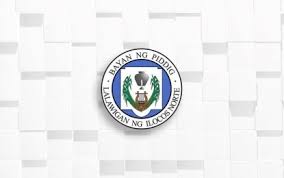 BAYAN NG PIDDIG
LALAWIGAN NG ILOCOS NORTE